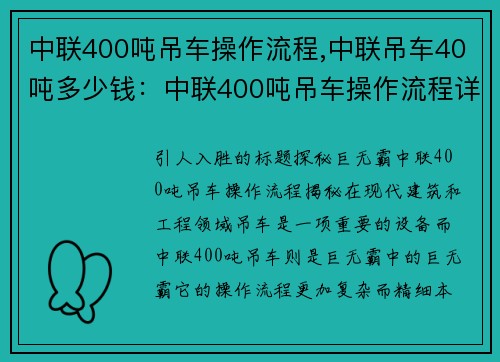 中联400吨吊车操作流程,中联吊车40吨多少钱：中联400吨吊车操作流程详

引人入胜的标题探秘巨无霸中联400吨吊车操作流程揭秘在现代建筑和工程领域吊车是一项重要的设备而中联400吨吊车则是巨无霸中的巨无霸它的操作流程更加复杂而精细本